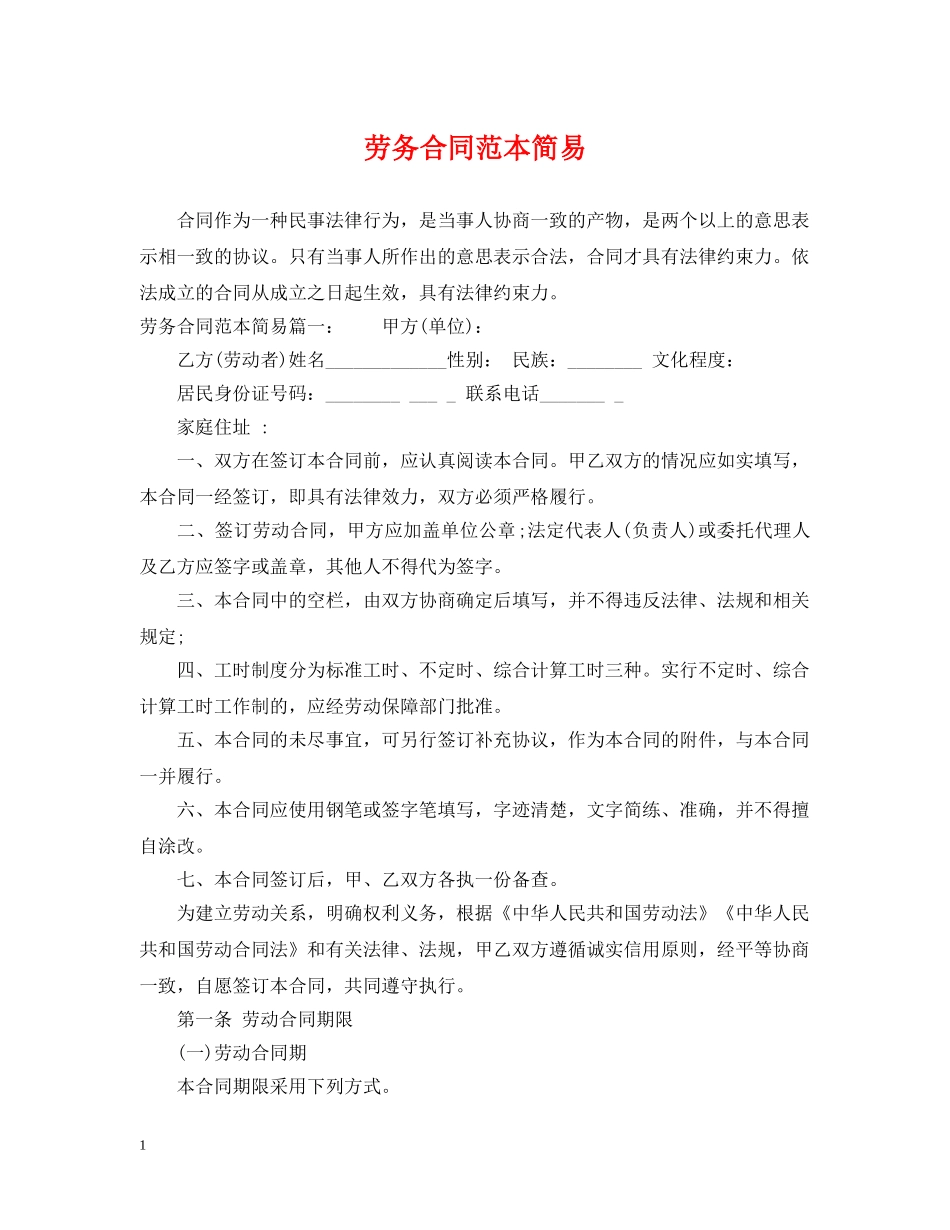 劳务合同范本简易

合同作为一种民事法律行为，是当事人协商一致的产物，是两个以上的意思表示相一致的协议。只有当事人所作出的意思表示合法，合同才具有法律约束力。依法成立的合同从成立之日起生效，具有法律约束力。

劳务合同范本简易篇一：　　甲方(单位)：

乙方(劳动者)姓名_____________性别：　民族：________　文化程度：

居民身份证号码：________ ___ _ 联系电话_______ _

家庭住址 ：

一、双方在签订本合同前，应认真阅读本合同。甲乙双方的情况应如实填写，本合同一经签订，即具有法律效力，双方必须严格履行。

二、签订劳动合同，甲方应加盖单位公章;法定代表人(负责人)或委托代理人及乙方应签字或盖章，其他人不得代为签字。

三、本合同中的空栏，由双方协商确定后填写，并不得违反法律、法规和相关规定;

四、工时制度分为标准工时、不定时、综合计算工时三种。实行不定时、综合计算工时工作制的，应经劳动保障部门批准。

五、本合同的未尽事宜，可另行签订补充协议，作为本合同的附件，与本合同一并履行。

六、本合同应使用钢笔或签字笔填写，字迹清楚，文字简练、准确，并不得擅自涂改。

七、本合同签订后，甲、乙双方各执一份备查。

为建立劳动关系，明确权利义务，根据《中华人民共和国劳动法》《中华人民共和国劳动合同法》和有关法律、法规，甲乙双方遵循诚实信用原则，经平等协商一致，自愿签订本合同，共同遵守执行。

第一条 劳动合同期限

(一)劳动合同期

本合同期限采用下列方式。

1